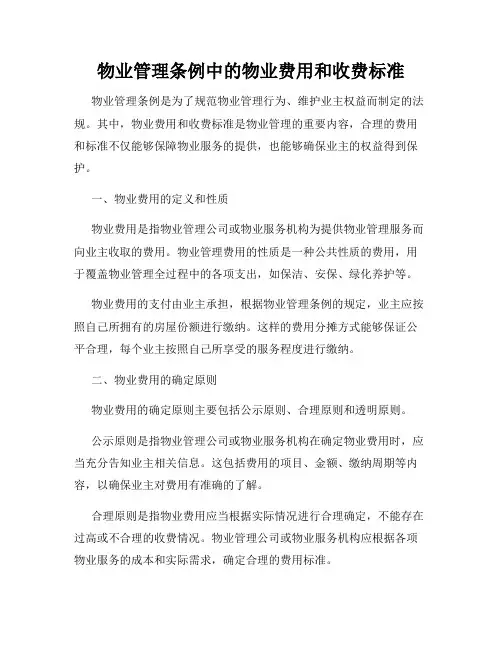 物业管理条例中的物业费用和收费标准

物业管理条例是为了规范物业管理行为、维护业主权益而制定的法规。其中，物业费用和收费标准是物业管理的重要内容，合理的费用和标准不仅能够保障物业服务的提供，也能够确保业主的权益得到保护。

一、物业费用的定义和性质

物业费用是指物业管理公司或物业服务机构为提供物业管理服务而向业主收取的费用。物业管理费用的性质是一种公共性质的费用，用于覆盖物业管理全过程中的各项支出，如保洁、安保、绿化养护等。

物业费用的支付由业主承担，根据物业管理条例的规定，业主应按照自己所拥有的房屋份额进行缴纳。这样的费用分摊方式能够保证公平合理，每个业主按照自己所享受的服务程度进行缴纳。

二、物业费用的确定原则

物业费用的确定原则主要包括公示原则、合理原则和透明原则。

公示原则是指物业管理公司或物业服务机构在确定物业费用时，应当充分告知业主相关信息。这包括费用的项目、金额、缴纳周期等内容，以确保业主对费用有准确的了解。

合理原则是指物业费用应当根据实际情况进行合理确定，不能存在过高或不合理的收费情况。物业管理公司或物业服务机构应根据各项物业服务的成本和实际需求，确定合理的费用标准。